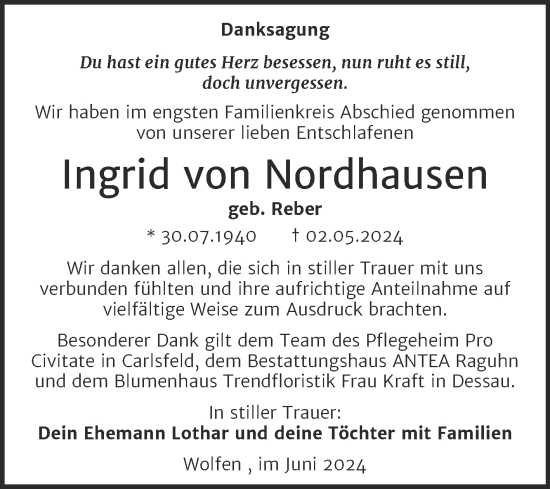 Danksagung

Du hast ein gutes Herz besessen, nun ruht es still, doch unvergessen.

Wir haben im engsten Familienkreis Abschied genommen von unserer lieben Entschlafenen

Ingrid von Nordhausen

geb. Reber

* 30.07.1940 † 02.05.2024

Wir danken allen, die sich in stiller Trauer mit uns verbunden fühlten und ihre aufrichtige Anteilnahme auf vielfältige Weise zum Ausdruck brachten.

Besonderer Dank gilt dem Team des Pflegeheim Pro Civitate in Carlsfeld, dem Bestattungshaus ANTEA Raguhn und dem Blumenhaus Trendfloristik Frau Kraft in Dessau.

In stiller Trauer:
Dein Ehemann Lothar und deine Töchter mit Familien

Wolfen , im Juni 2024